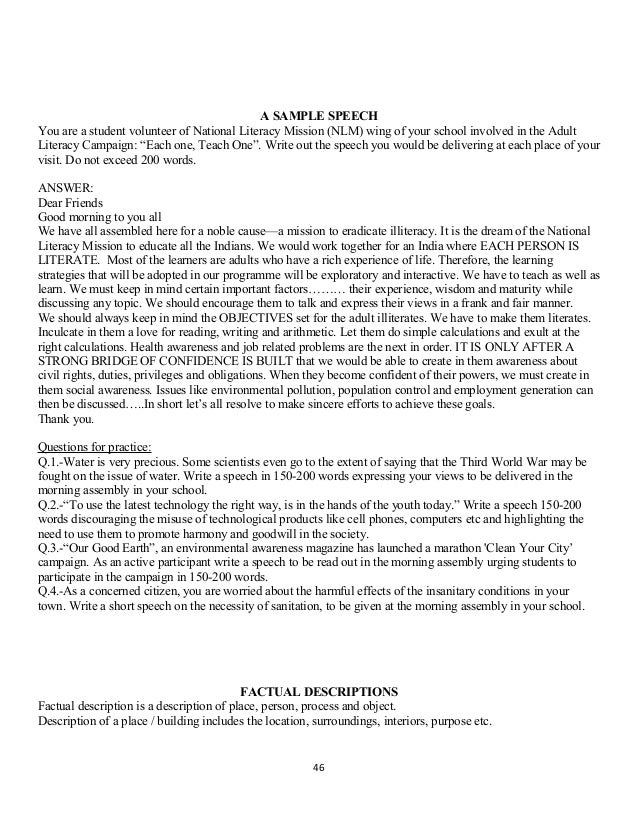 A SAMPLE SPEECH

You are a student volunteer of National Literacy Mission (NLM) wing of your school involved in the Adult Literacy Campaign: “Each one, Teach One”. Write out the speech you would be delivering at each place of your visit. Do not exceed 200 words.

ANSWER:
Dear Friends
Good morning to you all
We have all assembled here for a noble cause—a mission to eradicate illiteracy. It is the dream of the National Literacy Mission to educate all the Indians. We would work together for an India where EACH PERSON IS LITERATE. Most of the learners are adults who have a rich experience of life. Therefore, the learning strategies that will be adopted in our programme will be exploratory and interactive. We have to teach as well as learn. We must keep in mind certain important factors……… their experience, wisdom and maturity while discussing any topic. We should encourage them to talk and express their views in a frank and fair manner. We should always keep in mind the OBJECTIVES set for the adult illiterates. We have to make them literates. Inculcate in them a love for reading, writing and arithmetic. Let them do simple calculations and exult at the right calculations. Health awareness and job related problems are the next in order. IT IS ONLY AFTER A STRONG BRIDGE OF CONFIDENCE IS BUILT that we would be able to create in them awareness about civil rights, duties, privileges and obligations. When they become confident of their powers, we must create in them social awareness. Issues like environmental pollution, population control and employment generation can then be discussed…..In short let’s all resolve to make sincere efforts to achieve these goals.
Thank you.

Questions for practice:
Q.1.-Water is very precious. Some scientists even go to the extent of saying that the Third World War may be fought on the issue of water. Write a speech in 150-200 words expressing your views to be delivered in the morning assembly in your school.
Q.2.-“To use the latest technology the right way, is in the hands of the youth today.” Write a speech 150-200 words discouraging the misuse of technological products like cell phones, computers etc and highlighting the need to use them to promote harmony and goodwill in the society.
Q.3.-“Our Good Earth”, an environmental awareness magazine has launched a marathon 'Clean Your City' campaign. As an active participant write a speech to be read out in the morning assembly urging students to participate in the campaign in 150-200 words.
Q.4.-As a concerned citizen, you are worried about the harmful effects of the insanitary conditions in your town. Write a short speech on the necessity of sanitation, to be given at the morning assembly in your school.

FACTUAL DESCRIPTIONS

Factual description is a description of place, person, process and object.
Description of a place / building includes the location, surroundings, interiors, purpose etc.

46